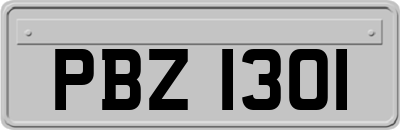 PBZ 1301